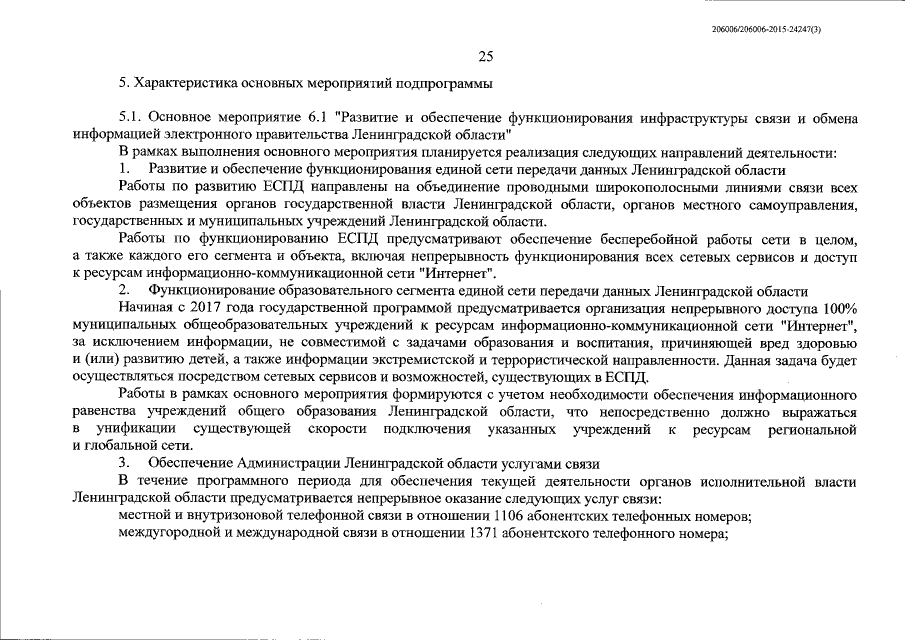 206006/206006-2015-24247(3)

25

5. Характеристика основных мероприятий подпрограммы

5.1. Основное мероприятие 6.1 "Развитие и обеспечение функционирования инфраструктуры связи и обмена информацией электронного правительства Ленинградской области"

В рамках выполнения основного мероприятия планируется реализация следующих направлений деятельности:

1. Развитие и обеспечение функционирования единой сети передачи данных Ленинградской области

Работы по развитию ЕСПД направлены на объединение проводными широкополосными линиями связи всех объектов размещения органов государственной власти Ленинградской области, органов местного самоуправления, государственных и муниципальных учреждений Ленинградской области.

Работы по функционированию ЕСПД предусматривают обеспечение бесперебойной работы сети в целом, а также каждого его сегмента и объекта, включая непрерывность функционирования всех сетевых сервисов и доступ к ресурсам информационно-коммуникационной сети "Интернет".

2. Функционирование образовательного сегмента единой сети передачи данных Ленинградской области

Начиная с 2017 года государственной программой предусматривается организация непрерывного доступа 100% муниципальных общеобразовательных учреждений к ресурсам информационно-коммуникационной сети "Интернет", за исключением информации, не совместимой с задачами образования и воспитания, причиняющей вред здоровью и (или) развитию детей, а также информации экстремистской и террористической направленности. Данная задача будет осуществляться посредством сетевых сервисов и возможностей, существующих в ЕСПД.

Работы в рамках основного мероприятия формируются с учетом необходимости обеспечения информационного равенства учреждений общего образования Ленинградской области, что непосредственно должно выражаться в унификации существующей скорости подключения указанных учреждений к ресурсам региональной и глобальной сети.

3. Обеспечение Администрации Ленинградской области услугами связи

В течение программного периода для обеспечения текущей деятельности органов исполнительной власти Ленинградской области предусматривается непрерывное оказание следующих услуг связи:

местной и внутризоновой телефонной связи в отношении 1106 абонентских телефонных номеров;

междугородной и международной связи в отношении 1371 абонентского телефонного номера;